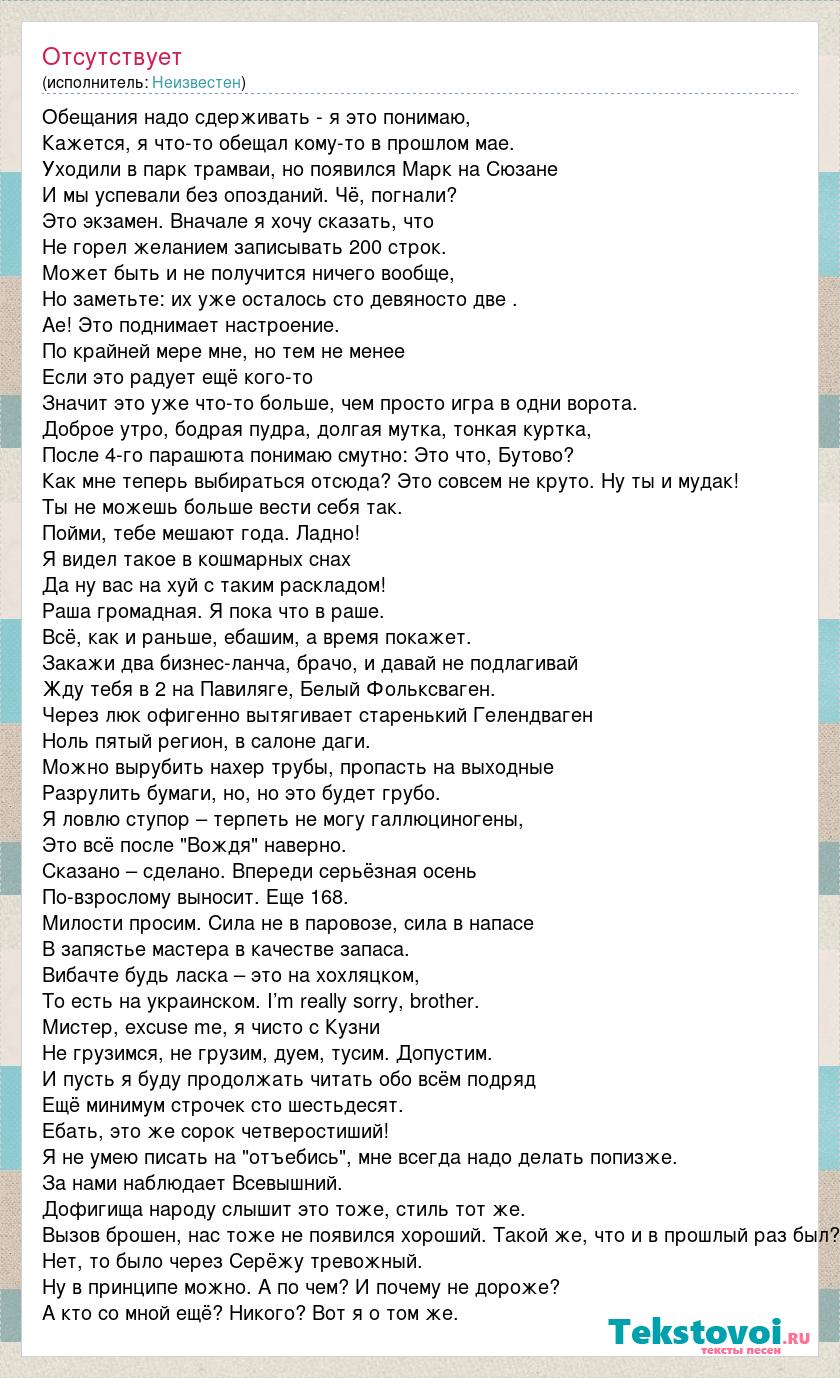 Отсутствует
(исполнитель: Неизвестен)

Обещания надо сдерживать - я это понимаю,
Кажется, я что-то обещал кому-то в прошлом мае.
Уходили в парк трамваи, но появился Марк на Сюзане
И мы успевали без опозданий. Чё, погнали?
Это экзамен. Вначале я хочу сказать, что
Не горел желанием записывать 200 строк.
Может быть и не получится ничего вообще,
Но заметьте: их уже осталось сто девяносто две .
Ае! Это поднимает настроение.
По крайней мере мне, но тем не менее
Если это радует ещё кого-то
Значит это уже что-то больше, чем просто игра в одни ворота.
Доброе утро, бодрая пудра, долгая мутка, тонкая куртка,
После 4-го парашюта понимаю смутно: Это что, Бутово?
Как мне теперь выбираться отсюда? Это совсем не круто. Ну ты и мудак!
Ты не можешь больше вести себя так.
Пойми, тебе мешают года. Ладно!
Я видел такое в кошмарных снах
Да ну вас на хуй с таким раскладом!
Раша громадная. Я пока что в раше.
Всё, как и раньше, ебашим, а время покажет.
Закажи два бизнес-ланча, брачо, и давай не подлагивай
Жду тебя в 2 на Павиляге, Белый Фольксваген.
Через люк офигенно вытягивает старенький Гелендваген
Ноль пятый регион, в салоне даги.
Можно вырубить нахер трубы, пропасть на выходные
Разрулить бумаги, но, но это будет грубо.
Я ловлю ступор – терпеть не могу галлюциногены,
Это всё после "Вождя" наверно.
Сказано – сделано. Впереди серьёзная осень
По-взрослому выносит. Еще 168.
Милости просим. Сила не в паровозе, сила в напасе
В запястье мастера в качестве запаса.
Вибачте будь ласка – это на хохляцком,
То есть на украинском. I'm really sorry, brother.
Мистер, excuse me, я чисто с Кузни
Не грузимся, не грузим, дуем, тусим. Допустим.
И пусть я буду продолжать читать обо всём подряд
Ещё минимум строчек сто шестьдесят.
Ебать, это же сорок четверостиший!
Я не умею писать на "отъебись", мне всегда надо делать попизже.
За нами наблюдает Всевышний.
Дофигища народу слышит это тоже, стиль тот же.
Вызов брошен, нас тоже не появился хороший. Такой же, что и в прошлый раз был?
Нет, то было через Серёжу тревожный.
Ну в принципе можно. А по чем? И почему не дороже?
А кто со мной ещё? Никого? Вот я о том же.

Tekstovoi.ru
тексты песен